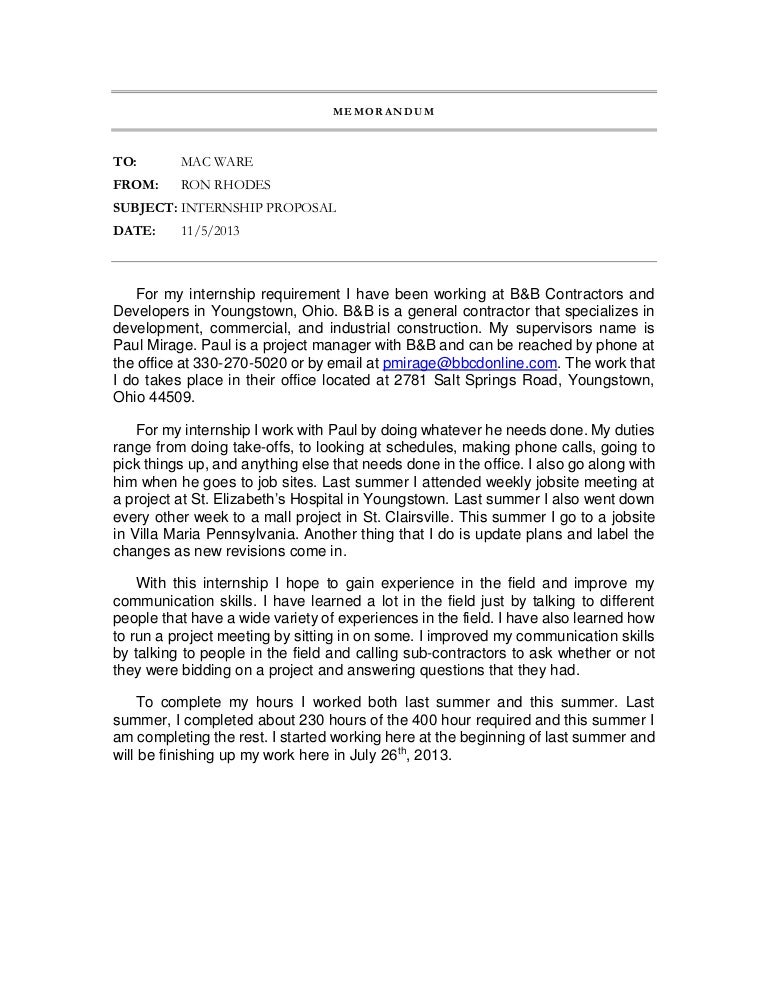 MEMORANDUM

TO: MAC WARE
FROM: RON RHODES
SUBJECT: INTERNSHIP PROPOSAL
DATE: 11/5/2013

For my internship requirement I have been working at B&B Contractors and Developers in Youngstown, Ohio. B&B is a general contractor that specializes in development, commercial, and industrial construction. My supervisors name is Paul Mirage. Paul is a project manager with B&B and can be reached by phone at the office at 330-270-5020 or by email at pmirage@bbcdonline.com. The work that I do takes place in their office located at 2781 Salt Springs Road, Youngstown, Ohio 44509.

For my internship I work with Paul by doing whatever he needs done. My duties range from doing take-offs, to looking at schedules, making phone calls, going to pick things up, and anything else that needs done in the office. I also go along with him when he goes to job sites. Last summer I attended weekly jobsite meeting at a project at St. Elizabeth's Hospital in Youngstown. Last summer I also went down every other week to a mall project in St. Clairsville. This summer I go to a jobsite in Villa Maria Pennsylvania. Another thing that I do is update plans and label the changes as new revisions come in.

With this internship I hope to gain experience in the field and improve my communication skills. I have learned a lot in the field just by talking to different people that have a wide variety of experiences in the field. I have also learned how to run a project meeting by sitting in on some. I improved my communication skills by talking to people in the field and calling sub-contractors to ask whether or not they were bidding on a project and answering questions that they had.

To complete my hours I worked both last summer and this summer. Last summer, I completed about 230 hours of the 400 hour required and this summer I am completing the rest. I started working here at the beginning of last summer and will be finishing up my work here in July 26$^{th}$, 2013.